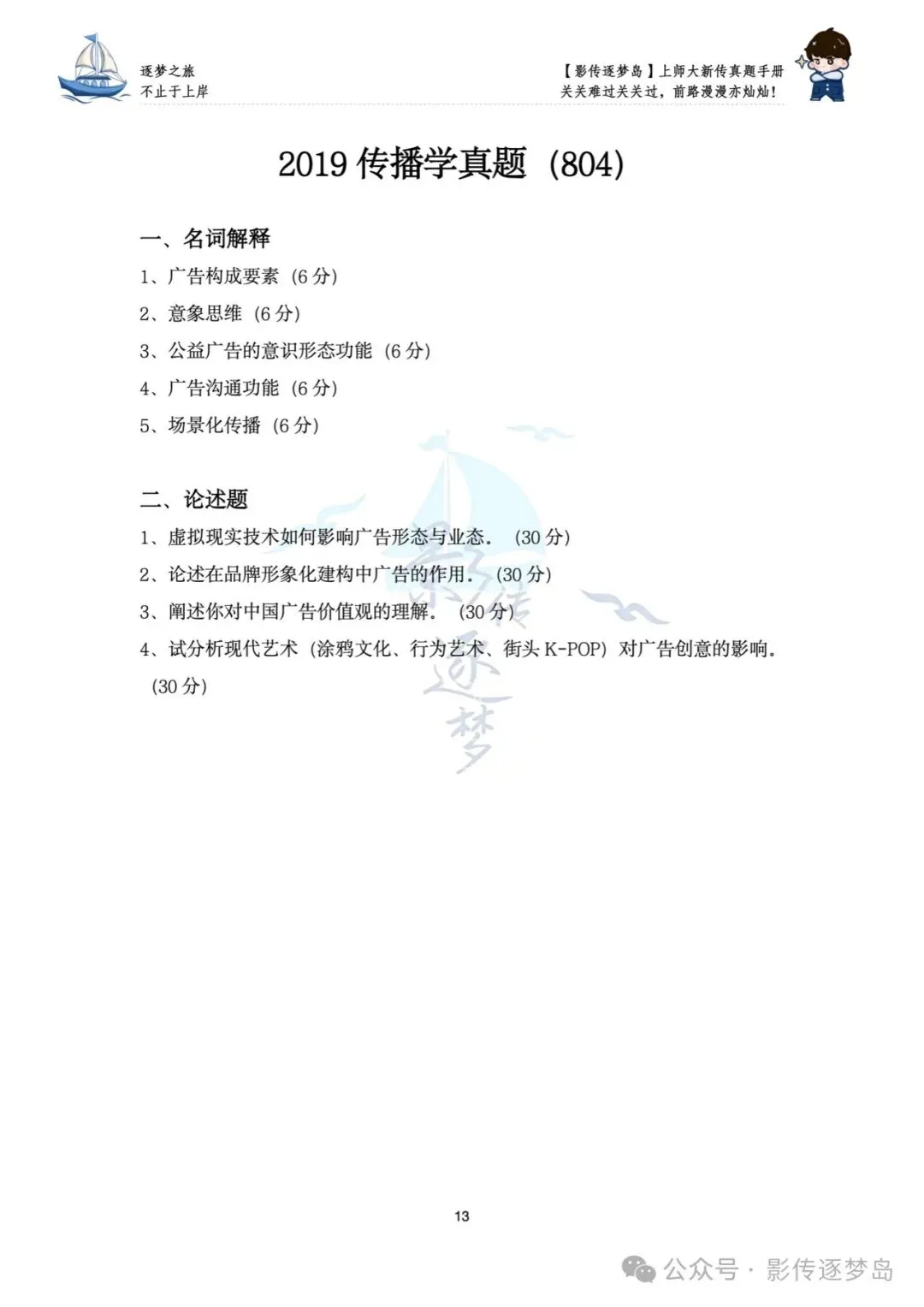 逐梦之旅
不止于上岸

【影传逐梦岛】上师大新传真题手册
关关难过关关过，前路漫漫亦灿灿！

2019 传播学真题（804）

一、名词解释

1、广告构成要素（6 分）

2、意象思维（6 分）

3、公益广告的意识形态功能（6 分）

4、广告沟通功能（6 分）

5、场景化传播（6 分）

二、论述题

1、虚拟现实技术如何影响广告形态与业态。（30 分）

2、论述在品牌形象化建构中广告的作用。（30 分）

3、阐述你对中国广告价值观的理解。（30 分）

4、试分析现代艺术（涂鸦文化、行为艺术、街头 K-POP）对广告创意的影响。（30 分）

影传逐梦

13

公众号 · 影传逐梦岛